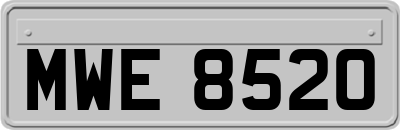 MWE 8520